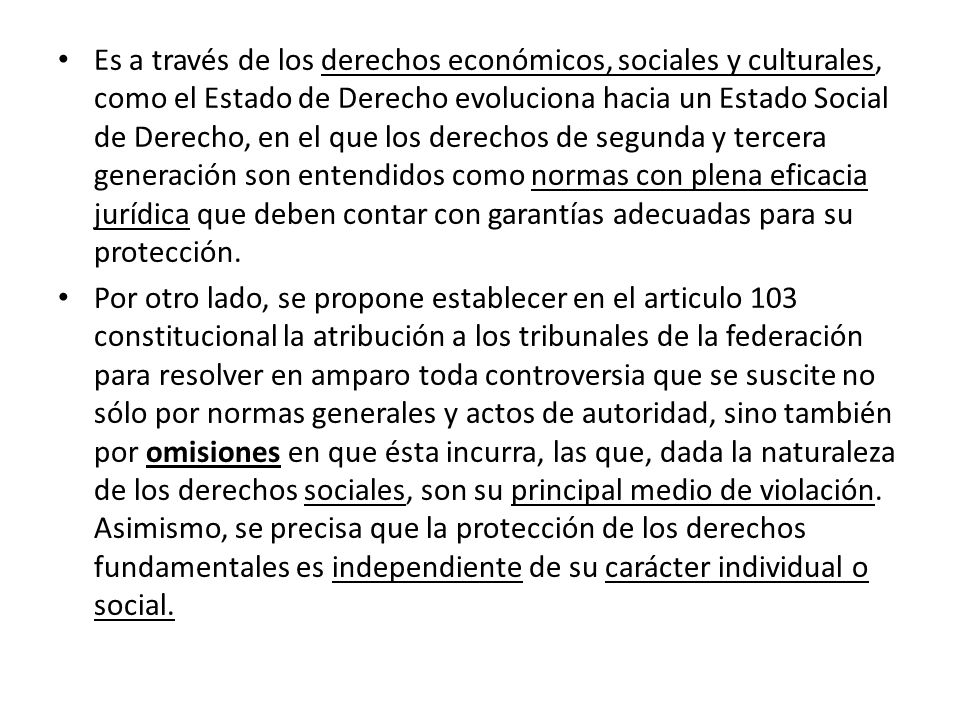 • Es a través de los derechos económicos, sociales y culturales, como el Estado de Derecho evoluciona hacia un Estado Social de Derecho, en el que los derechos de segunda y tercera generación son entendidos como normas con plena eficacia jurídica que deben contar con garantías adecuadas para su protección.

• Por otro lado, se propone establecer en el articulo 103 constitucional la atribución a los tribunales de la federación para resolver en amparo toda controversia que se suscite no sólo por normas generales y actos de autoridad, sino también por omisiones en que ésta incurra, las que, dada la naturaleza de los derechos sociales, son su principal medio de violación. Asimismo, se precisa que la protección de los derechos fundamentales es independiente de su carácter individual o social.